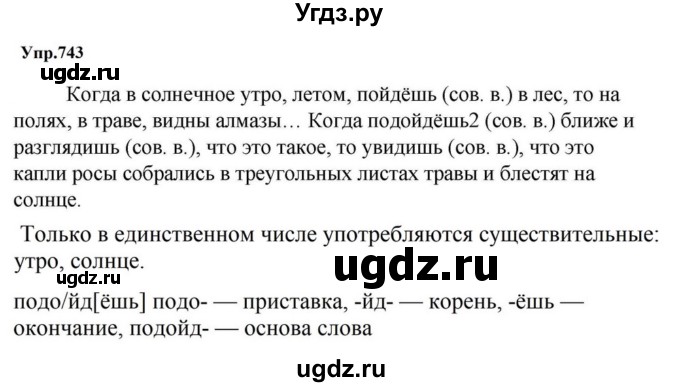 Угдз.ру

Упр.743
ugdz.ru

Когда в солнечное утро, летом, пойдёшь (сов. в.) в лес, то на полях, в траве, видны алмазы… Когда подойдёшь2 (сов. в.) ближе и разглядишь (сов. в.), что это такое, то увидишь (сов. в.), что это капли росы собрались в треугольных листах травы и блестят на солнце.

Только в единственном числе употребляются существительные: утро, солнце.
ugdz.ru
ugdz.ru
подо/йд[ёшь] подо- — приставка, -йд- — корень, -ёшь — окончание, подойд- — основа слова

ugdz.ru